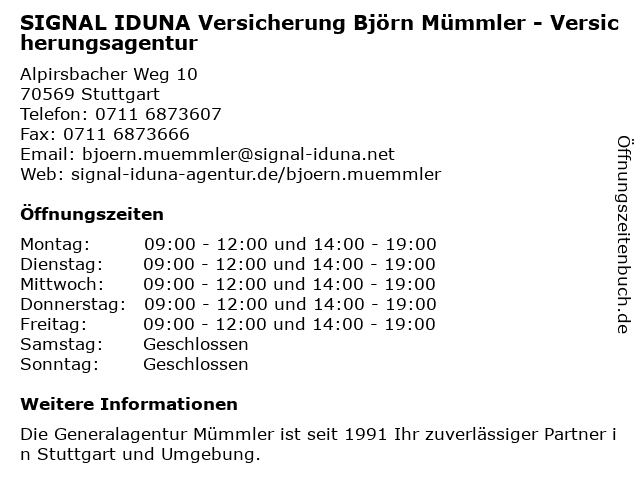 SIGNAL IDUNA Versicherung Björn Mümmler - Versicherungsagentur

Alpirsbacher Weg 10
70569 Stuttgart
Telefon: 0711 6873607
Fax: 0711 6873666
Email: bjoern.muemmler@signal-iduna.net
Web: signal-iduna-agentur.de/bjoern.muemmler

Öffnungszeiten

Montag: 09:00 - 12:00 und 14:00 - 19:00
Dienstag: 09:00 - 12:00 und 14:00 - 19:00
Mittwoch: 09:00 - 12:00 und 14:00 - 19:00
Donnerstag: 09:00 - 12:00 und 14:00 - 19:00
Freitag: 09:00 - 12:00 und 14:00 - 19:00
Samstag: Geschlossen
Sonntag: Geschlossen

Weitere Informationen

Die Generalagentur Mümmler ist seit 1991 Ihr zuverlässiger Partner in Stuttgart und Umgebung.

Öffnungszeitenbuch.de